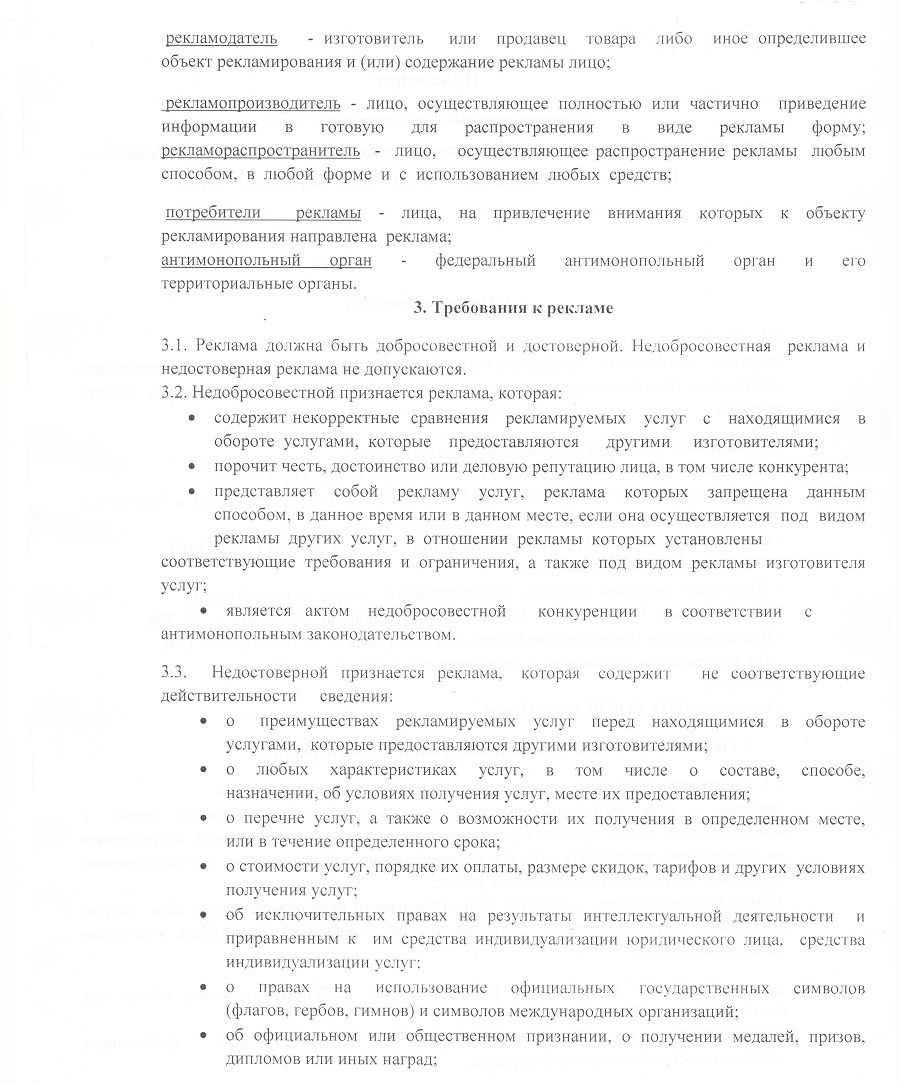 рекламодатель - изготовитель или продавец товара либо иное определившее объект рекламирования и (или) содержание рекламы лицо;

рекламопроизводитель - лицо, осуществляющее полностью или частично приведение информации в готовую для распространения в виде рекламы форму; рекламораспространитель - лицо, осуществляющее распространение рекламы любым способом, в любой форме и с использованием любых средств;

потребители рекламы - лица, на привлечение внимания которых к объекту рекламирования направлена реклама;
антимонопольный орган - федеральный антимонопольный орган и его территориальные органы.

3. Требования к рекламе

3.1. Реклама должна быть добросовестной и достоверной. Недобросовестная реклама и недостоверная реклама не допускаются.
3.2. Недобросовестной признается реклама, которая:
• содержит некорректные сравнения рекламируемых услуг с находящимися в обороте услугами, которые предоставляются другими изготовителями;
• порочит честь, достоинство или деловую репутацию лица, в том числе конкурента;
• представляет собой рекламу услуг, реклама которых запрещена данным способом, в данное время или в данном месте, если она осуществляется под видом рекламы других услуг, в отношении рекламы которых установлены соответствующие требования и ограничения, а также под видом рекламы изготовителя услуг;
• является актом недобросовестной конкуренции в соответствии с антимонопольным законодательством.

3.3. Недостоверной признается реклама, которая содержит не соответствующие действительности сведения:
• о преимуществах рекламируемых услуг перед находящимися в обороте услугами, которые предоставляются другими изготовителями;
• о любых характеристиках услуг, в том числе о составе, способе, назначении, об условиях получения услуг, месте их предоставления;
• о перечне услуг, а также о возможности их получения в определенном месте, или в течение определенного срока;
• о стоимости услуг, порядке их оплаты, размере скидок, тарифов и других условиях получения услуг;
• об исключительных правах на результаты интеллектуальной деятельности и приравненным к им средства индивидуализации юридического лица, средства индивидуализации услуг;
• о правах на использование официальных государственных символов (флагов, гербов, гимнов) и символов международных организаций;
• об официальном или общественном признании, о получении медалей, призов, дипломов или иных наград;